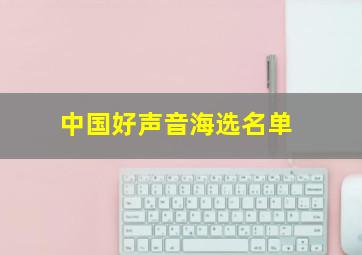 中国好声音海选名单